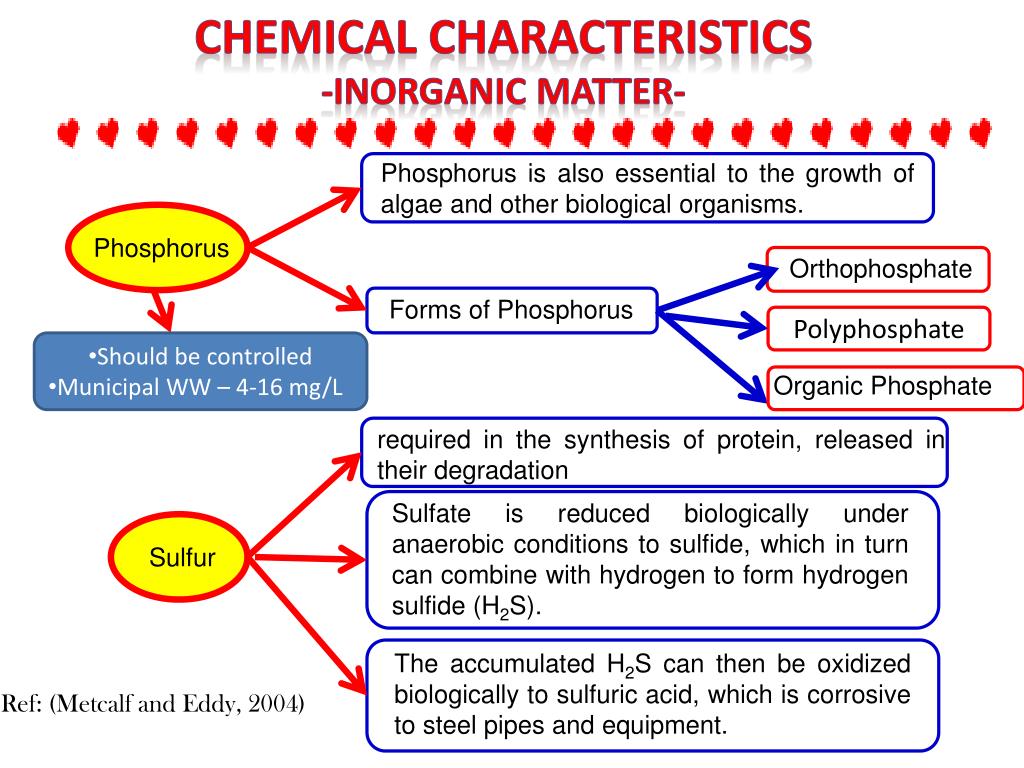 CHEMICAL CHARACTERISTICS
-INORGANIC MATTER-

Phosphorus

Phosphorus is also essential to the growth of algae and other biological organisms.

Forms of Phosphorus

Orthophosphate

Polyphosphate

Organic Phosphate

•Should be controlled
•Municipal WW – 4-16 mg/L

Sulfur

required in the synthesis of protein, released in their degradation

Sulfate is reduced biologically under anaerobic conditions to sulfide, which in turn can combine with hydrogen to form hydrogen sulfide ($H_2S$).

The accumulated $H_2S$ can then be oxidized biologically to sulfuric acid, which is corrosive to steel pipes and equipment.

Ref: (Metcalf and Eddy, 2004)